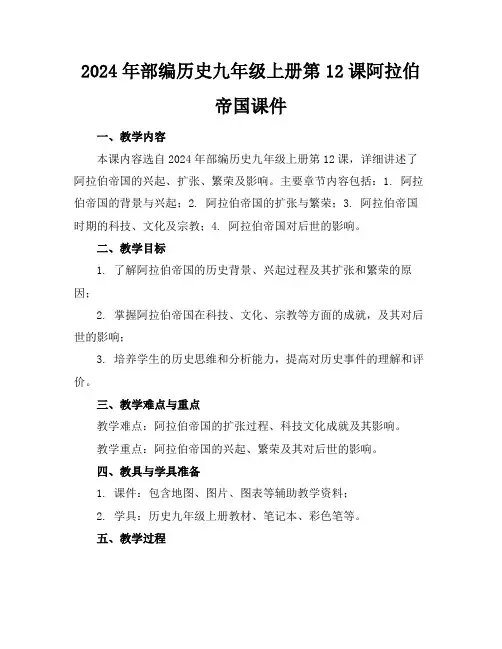 2024 年部编历史九年级上册第 12 课阿拉伯帝国课件

一、教学内容

本课内容选自 2024 年部编历史九年级上册第 12 课，详细讲述了阿拉伯帝国的兴起、扩张、繁荣及影响。主要章节内容包括：1. 阿拉伯帝国的背景与兴起；2. 阿拉伯帝国的扩张与繁荣；3. 阿拉伯帝国时期的科技、文化及宗教；4. 阿拉伯帝国对后世的影响。

二、教学目标

1. 了解阿拉伯帝国的历史背景、兴起过程及其扩张和繁荣的原因；

2. 掌握阿拉伯帝国在科技、文化、宗教等方面的成就，及其对后世的影响；

3. 培养学生的历史思维和分析能力，提高对历史事件的理解和评价。

三、教学难点与重点

教学难点：阿拉伯帝国的扩张过程、科技文化成就及其影响。

教学重点：阿拉伯帝国的兴起、繁荣及其对后世的影响。

四、教具与学具准备

1. 课件：包含地图、图片、图表等辅助教学资料；

2. 学具：历史九年级上册教材、笔记本、彩色笔等。

五、教学过程